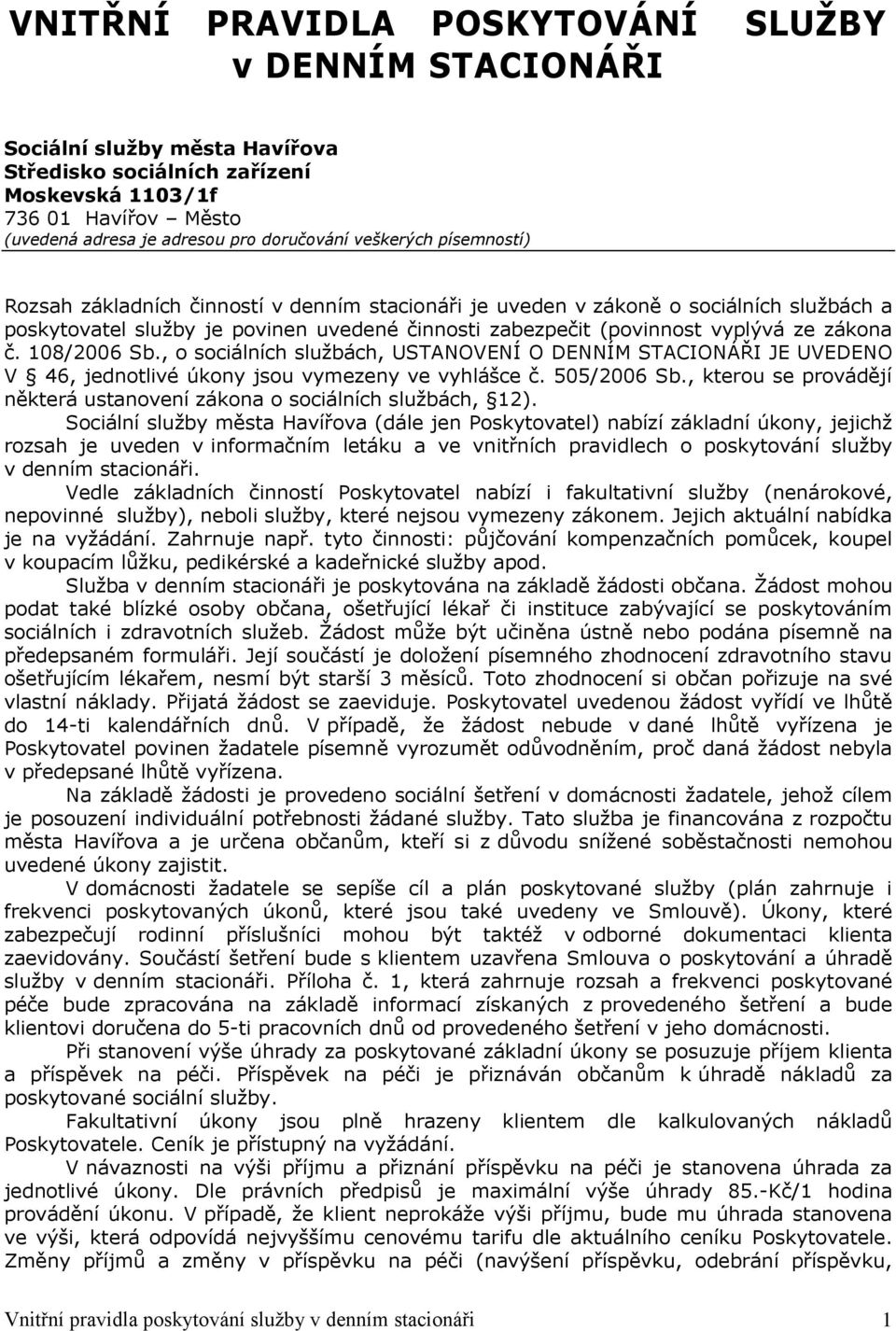 VNITŘNÍ PRAVIDLA POSKYTOVÁNÍ SLUŽBY v DENNÍM STACIONÁŘI

Sociální služby města Havířova
Středisko sociálních zařízení
Moskevská 1103/1f
736 01 Havířov – Město
(uvedená adresa je adresou pro doručování veškerých písemností)

Rozsah základních činností v denním stacionáři je uveden v zákoně o sociálních službách a poskytovatel služby je povinen uvedené činnosti zabezpečit (povinnost vyplývá ze zákona č. 108/2006 Sb., o sociálních službách, USTANOVENÍ O DENNÍM STACIONÁŘI JE UVEDENO V § 46, jednotlivé úkony jsou vymezeny ve vyhlášce č. 505/2006 Sb., kterou se provádějí některá ustanovení zákona o sociálních službách, §12).

Sociální služby města Havířova (dále jen Poskytovatel) nabízí základní úkony, jejichž rozsah je uveden v informačním letáku a ve vnitřních pravidlech o poskytování služby v denním stacionáři.

Vedle základních činností Poskytovatel nabízí i fakultativní služby (nenárokové, nepovinné služby), neboli služby, které nejsou vymezeny zákonem. Jejich aktuální nabídka je na vyžádání. Zahrnuje např. tyto činnosti: půjčování kompenzačních pomůcek, koupel v koupacím lůžku, pedikérské a kadeřnické služby apod.

Služba v denním stacionáři je poskytována na základě žádosti občana. Žádost mohou podat také blízké osoby občana, ošetřující lékař či instituce zabývající se poskytováním sociálních i zdravotních služeb. Žádost může být učiněna ústně nebo podána písemně na předepsaném formuláři. Její součástí je doložení písemného zhodnocení zdravotního stavu ošetřujícím lékařem, nesmí být starší 3 měsíců. Toto zhodnocení si občan pořizuje na své vlastní náklady. Přijatá žádost se zaeviduje. Poskytovatel uvedenou žádost vyřídí ve lhůtě do 14-ti kalendářních dnů. V případě, že žádost nebude v dané lhůtě vyřízena je Poskytovatel povinen žadatele písemně vyrozumět odůvodněním, proč daná žádost nebyla v předepsané lhůtě vyřízena.

Na základě žádosti je provedeno sociální šetření v domácnosti žadatele, jehož cílem je posouzení individuální potřebnosti žádané služby. Tato služba je financována z rozpočtu města Havířova a je určena občanům, kteří si z důvodu snížené soběstačnosti nemohou uvedené úkony zajistit.

V domácnosti žadatele se sepíše cíl a plán poskytované služby (plán zahrnuje i frekvenci poskytovaných úkonů, které jsou také uvedeny ve Smlouvě). Úkony, které zabezpečují rodinní příslušníci mohou být taktéž v odborné dokumentaci klienta zaevidovány. Součástí šetření bude s klientem uzavřena Smlouva o poskytování a úhradě služby v denním stacionáři. Příloha č. 1, která zahrnuje rozsah a frekvenci poskytované péče bude zpracována na základě informací získaných z provedeného šetření a bude klientovi doručena do 5-ti pracovních dnů od provedeného šetření v jeho domácnosti.

Při stanovení výše úhrady za poskytované základní úkony se posuzuje příjem klienta a příspěvek na péči. Příspěvek na péči je přiznáván občanům k úhradě nákladů za poskytované sociální služby.

Fakultativní úkony jsou plně hrazeny klientem dle kalkulovaných nákladů Poskytovatele. Ceník je přístupný na vyžádání.

V návaznosti na výši příjmu a přiznání příspěvku na péči je stanovena úhrada za jednotlivé úkony. Dle právních předpisů je maximální výše úhrady 85.-Kč/1 hodina provádění úkonu. V případě, že klient neprokáže výši příjmu, bude mu úhrada stanovena ve výši, která odpovídá nejvyššímu cenovému tarifu dle aktuálního ceníku Poskytovatele. Změny příjmů a změny v příspěvku na péči (navýšení příspěvku, odebrání příspěvku,

Vnitřní pravidla poskytování služby v denním stacionáři 1